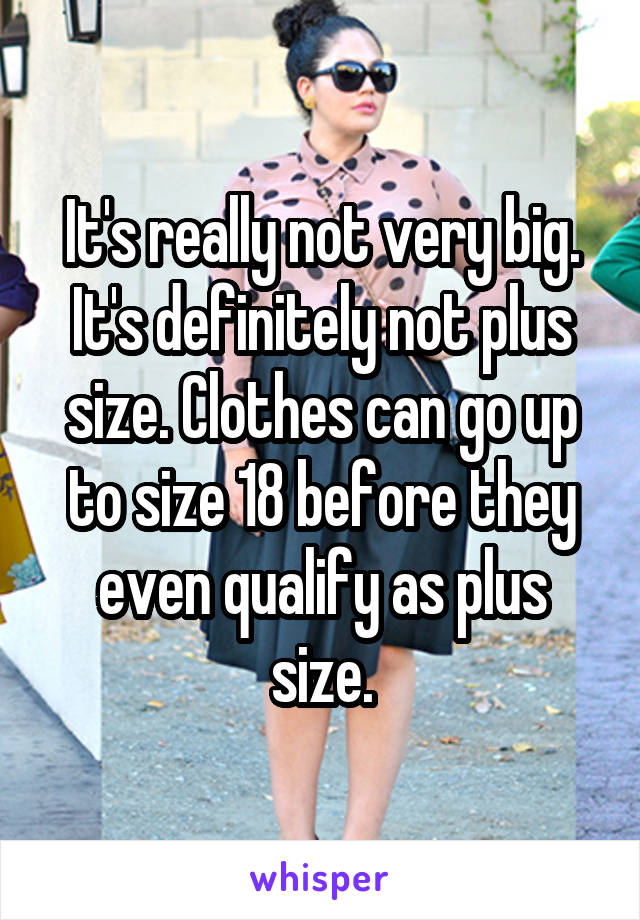 It's really not very big. It's definitely not plus size. Clothes can go up to size 18 before they even qualify as plus size.

whisper